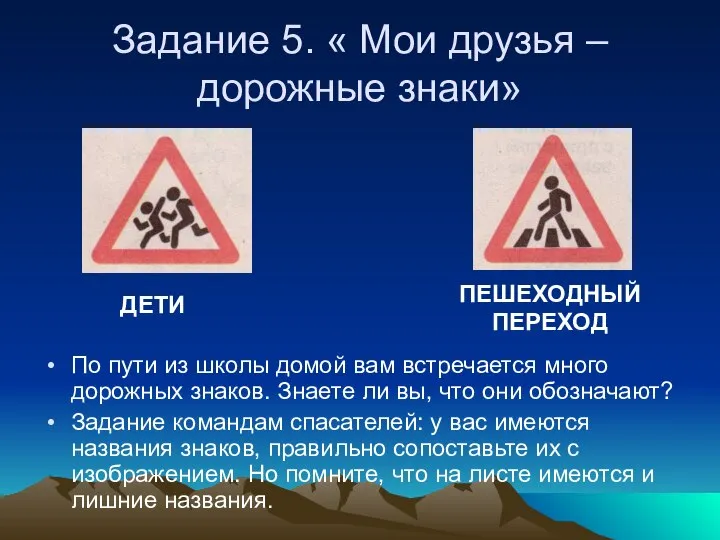 Задание 5. « Мои друзья – дорожные знаки»

ДЕТИ

ПЕШЕХОДНЫЙ ПЕРЕХОД

• По пути из школы домой вам встречается много дорожных знаков. Знаете ли вы, что они обозначают?

• Задание командам спасателей: у вас имеются названия знаков, правильно сопоставьте их с изображением. Но помните, что на листе имеются и лишние названия.